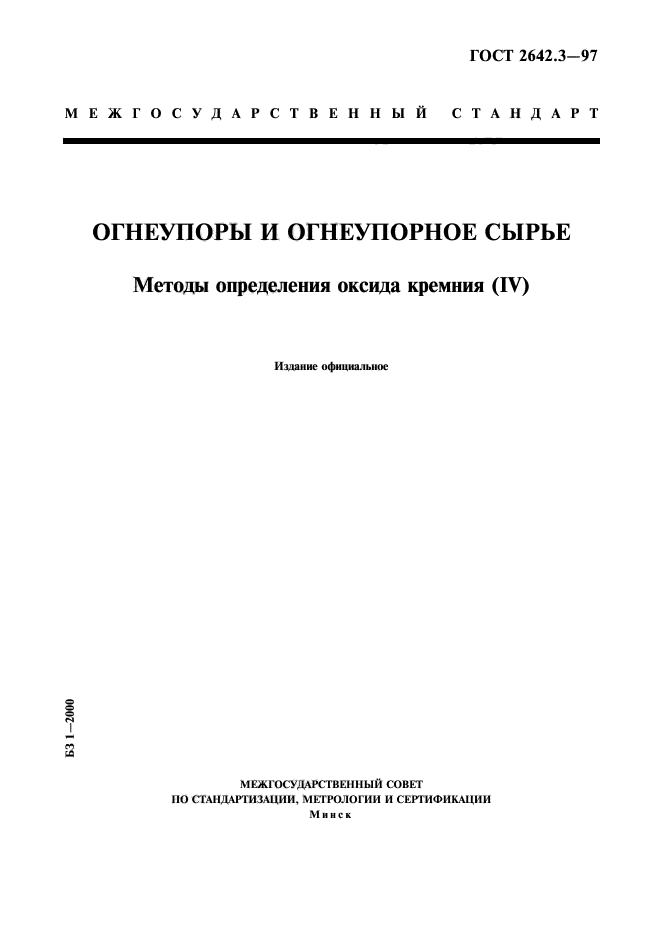 ГОСТ 2642.3—97

МЕЖГОСУДАРСТВЕННЫЙ СТАНДАРТ

ОГНЕУПОРЫ И ОГНЕУПОРНОЕ СЫРЬЕ

Методы определения оксида кремния (IV)

Издание официальное

БЗ 1—2000

МЕЖГОСУДАРСТВЕННЫЙ СОВЕТ
ПО СТАНДАРТИЗАЦИИ, МЕТРОЛОГИИ И СЕРТИФИКАЦИИ
Минск